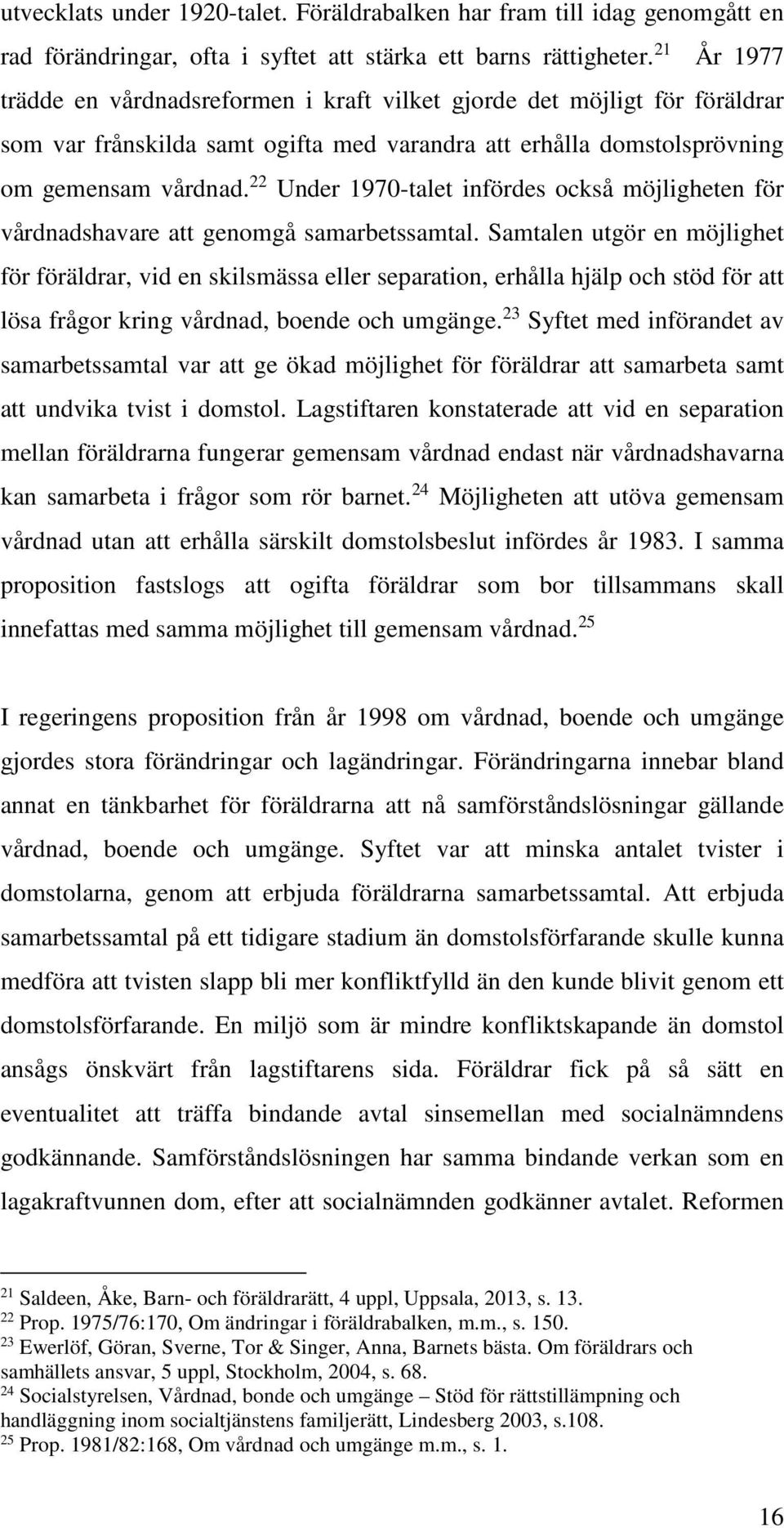 utvecklats under 1920-talet. Föräldrabalken har fram till idag genomgått en rad förändringar, ofta i syftet att stärka ett barns rättigheter.$^{21}$ År 1977 trädde en vårdnadsreformen i kraft vilket gjorde det möjligt för föräldrar som var frånskilda samt ogifta med varandra att erhålla domstolsprövning om gemensam vårdnad.$^{22}$ Under 1970-talet infördes också möjligheten för vårdnadshavare att genomgå samarbetssamtal. Samtalen utgör en möjlighet för föräldrar, vid en skilsmässa eller separation, erhålla hjälp och stöd för att lösa frågor kring vårdnad, boende och umgänge.$^{23}$ Syftet med införandet av samarbetssamtal var att ge ökad möjlighet för föräldrar att samarbeta samt att undvika tvist i domstol. Lagstiftaren konstaterade att vid en separation mellan föräldrarna fungerar gemensam vårdnad endast när vårdnadshavarna kan samarbeta i frågor som rör barnet.$^{24}$ Möjligheten att utöva gemensam vårdnad utan att erhålla särskilt domstolsbeslut infördes år 1983. I samma proposition fastslogs att ogifta föräldrar som bor tillsammans skall innefattas med samma möjlighet till gemensam vårdnad.$^{25}$

I regeringens proposition från år 1998 om vårdnad, boende och umgänge gjordes stora förändringar och lagändringar. Förändringarna innebar bland annat en tänkbarhet för föräldrarna att nå samförståndslösningar gällande vårdnad, boende och umgänge. Syftet var att minska antalet tvister i domstolarna, genom att erbjuda föräldrarna samarbetssamtal. Att erbjuda samarbetssamtal på ett tidigare stadium än domstolsförfarande skulle kunna medföra att tvisten slapp bli mer konfliktfylld än den kunde blivit genom ett domstolsförfarande. En miljö som är mindre konfliktskapande än domstol ansågs önskvärt från lagstiftarens sida. Föräldrar fick på så sätt en eventualitet att träffa bindande avtal sinsemellan med socialnämndens godkännande. Samförståndslösningen har samma bindande verkan som en lagakraftvunnen dom, efter att socialnämnden godkänner avtalet. Reformen

$^{21}$ Saldeen, Åke, Barn- och föräldrarätt, 4 uppl, Uppsala, 2013, s. 13.
$^{22}$ Prop. 1975/76:170, Om ändringar i föräldrabalken, m.m., s. 150.
$^{23}$ Ewerlöf, Göran, Sverne, Tor & Singer, Anna, Barnets bästa. Om föräldrars och samhällets ansvar, 5 uppl, Stockholm, 2004, s. 68.
$^{24}$ Socialstyrelsen, Vårdnad, bonde och umgänge – Stöd för rättstillämpning och handläggning inom socialtjänstens familjerätt, Lindesberg 2003, s.108.
$^{25}$ Prop. 1981/82:168, Om vårdnad och umgänge m.m., s. 1.

16